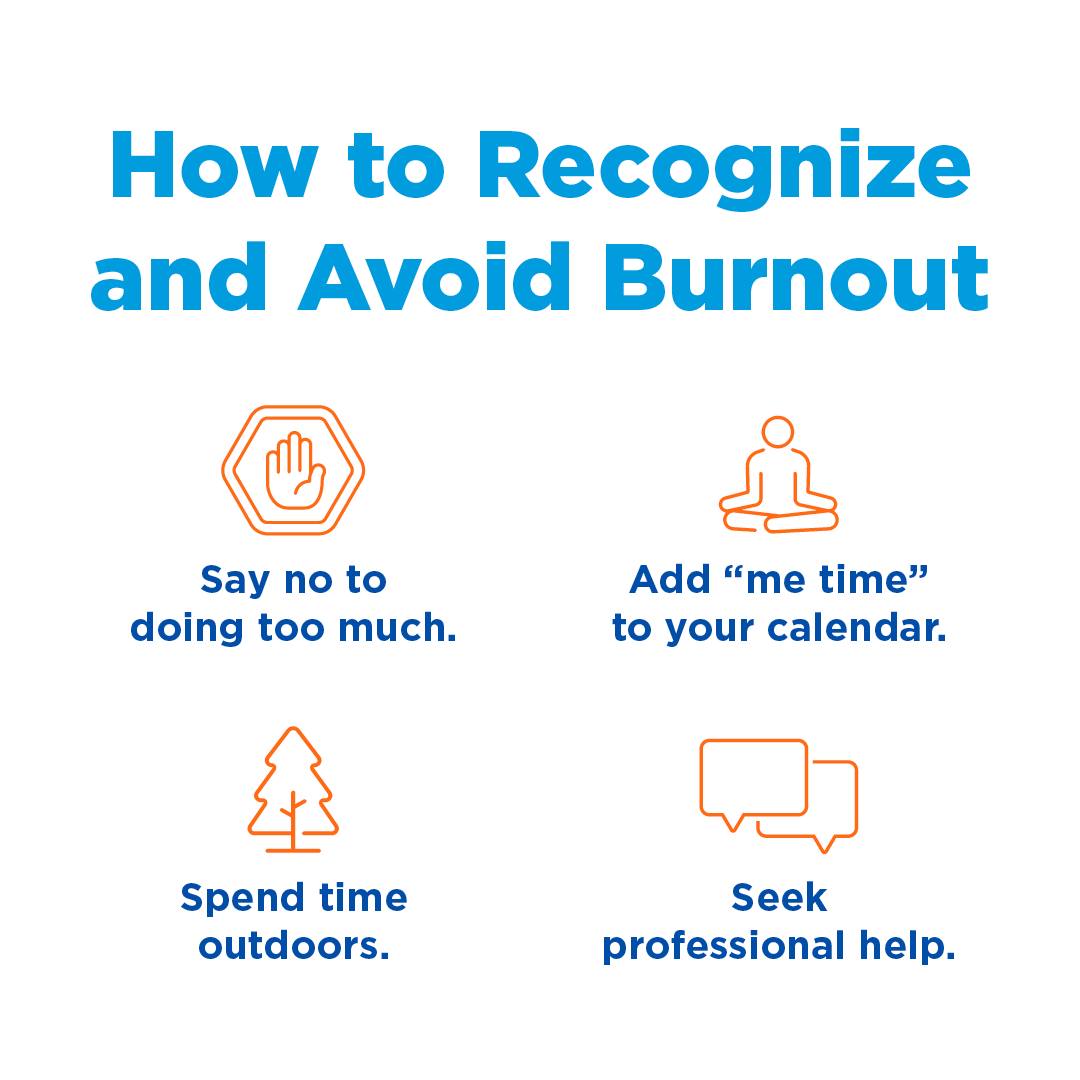 How to Recognize and Avoid Burnout

Say no to doing too much.

Add "me time" to your calendar.

Spend time outdoors.

Seek professional help.